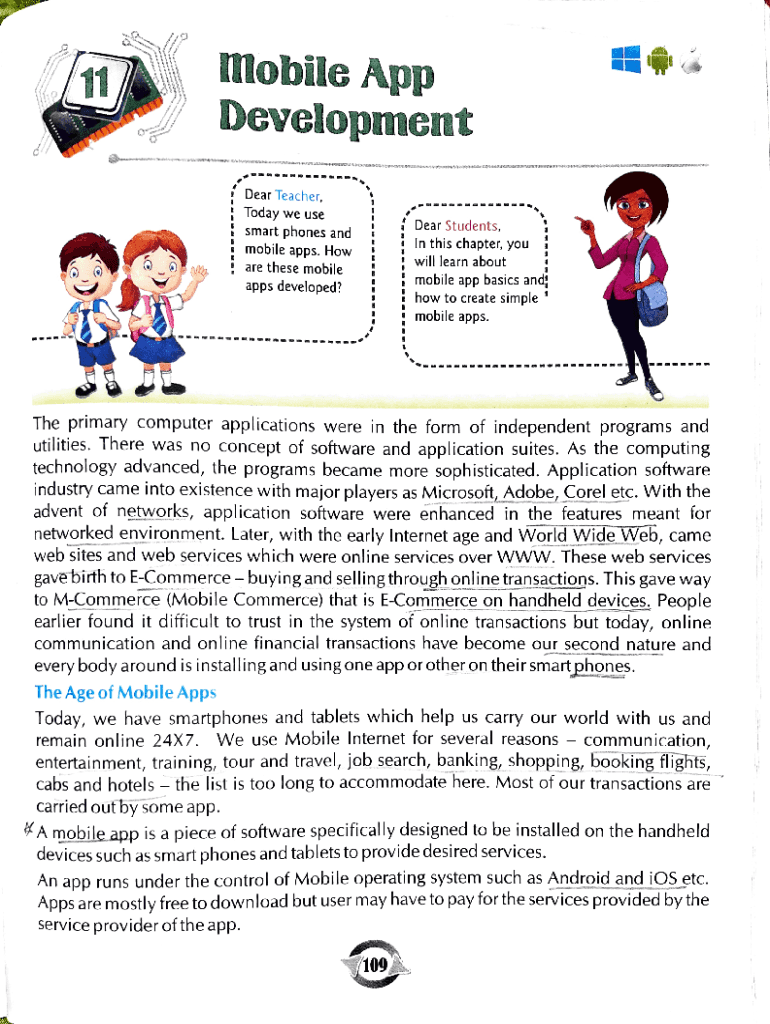 11

Mobile App Development

Dear Teacher, Today we use smart phones and mobile apps. How are these mobile apps developed?

Dear Students, In this chapter, you will learn about mobile app basics and how to create simple mobile apps.

The primary computer applications were in the form of independent programs and utilities. There was no concept of software and application suites. As the computing technology advanced, the programs became more sophisticated. Application software industry came into existence with major players as Microsoft, Adobe, Corel etc. With the advent of networks, application software were enhanced in the features meant for networked environment. Later, with the early Internet age and World Wide Web, came web sites and web services which were online services over WWW. These web services gave birth to E-Commerce – buying and selling through online transactions. This gave way to M-Commerce (Mobile Commerce) that is E-Commerce on handheld devices. People earlier found it difficult to trust in the system of online transactions but today, online communication and online financial transactions have become our second nature and every body around is installing and using one app or other on their smart phones.

The Age of Mobile Apps

Today, we have smartphones and tablets which help us carry our world with us and remain online 24X7. We use Mobile Internet for several reasons – communication, entertainment, training, tour and travel, job search, banking, shopping, booking flights, cabs and hotels – the list is too long to accommodate here. Most of our transactions are carried out by some app.

A mobile app is a piece of software specifically designed to be installed on the handheld devices such as smart phones and tablets to provide desired services.

An app runs under the control of Mobile operating system such as Android and iOS etc. Apps are mostly free to download but user may have to pay for the services provided by the service provider of the app.

109